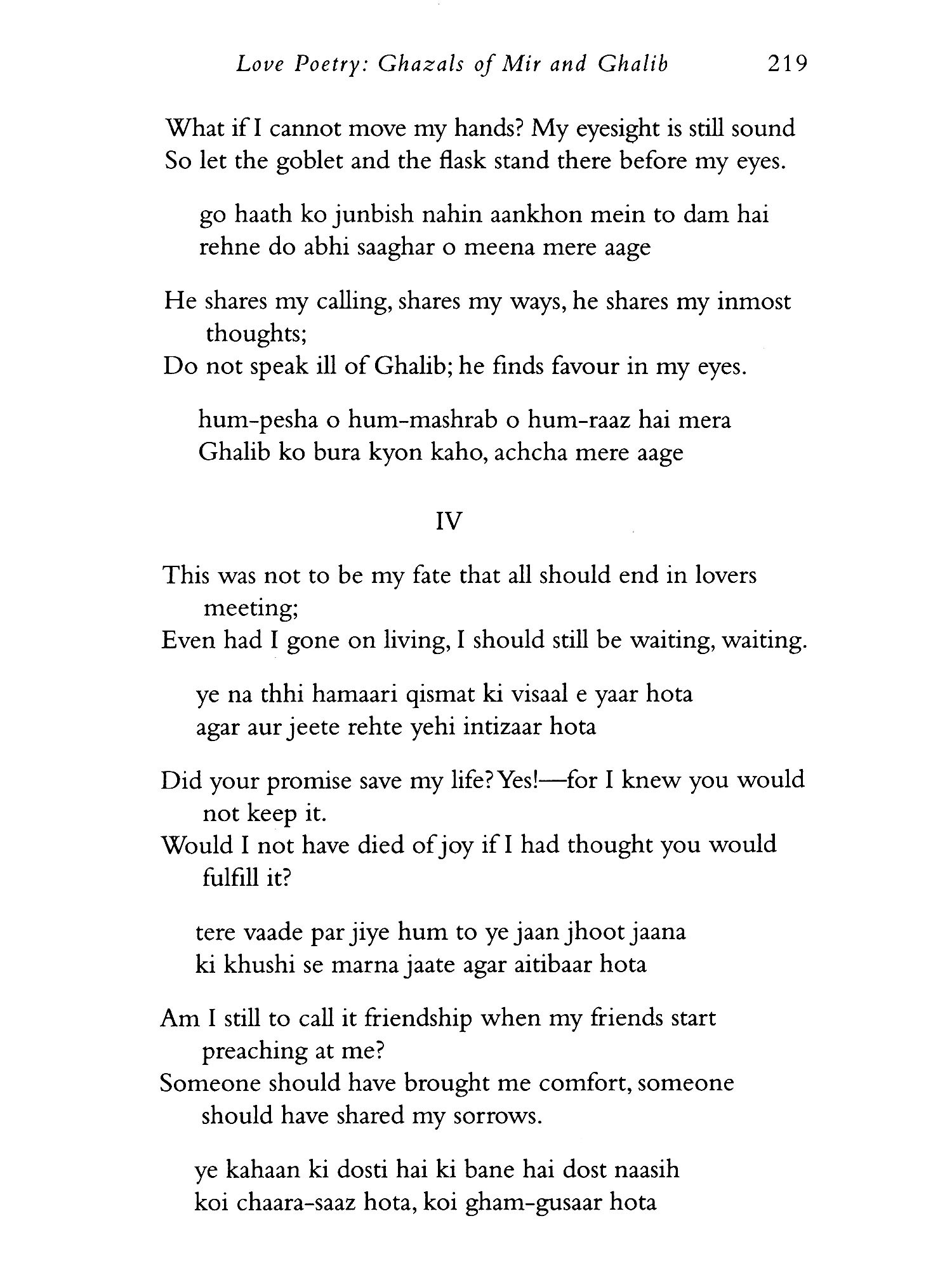 Love Poetry: Ghazals of Mir and Ghalib 219

What if I cannot move my hands? My eyesight is still sound
So let the goblet and the flask stand there before my eyes.

go haath ko junbish nahin aankhon mein to dam hai
rehne do abhi saaghar o meena mere aage

He shares my calling, shares my ways, he shares my inmost thoughts;
Do not speak ill of Ghalib; he finds favour in my eyes.

hum-pesha o hum-mashrab o hum-raaz hai mera
Ghalib ko bura kyon kaho, achcha mere aage

IV

This was not to be my fate that all should end in lovers meeting;
Even had I gone on living, I should still be waiting, waiting.

ye na thhi hamaari qismat ki visaal e yaar hota
agar aur jeete rehte yehi intizaar hota

Did your promise save my life? Yes!—for I knew you would not keep it.
Would I not have died of joy if I had thought you would fulfill it?

tere vaade par jiye hum to ye jaan jhoot jaana
ki khushi se marna jaate agar aitibaar hota

Am I still to call it friendship when my friends start preaching at me?
Someone should have brought me comfort, someone should have shared my sorrows.

ye kahaan ki dosti hai ki bane hai dost naasih
koi chaara-saaz hota, koi gham-gusaar hota